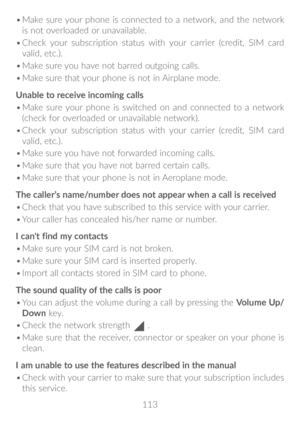 • Make sure your phone is connected to a network, and the network is not overloaded or unavailable.
• Check your subscription status with your carrier (credit, SIM card valid, etc.).
• Make sure you have not barred outgoing calls.
• Make sure that your phone is not in Airplane mode.

Unable to receive incoming calls
• Make sure your phone is switched on and connected to a network (check for overloaded or unavailable network).
• Check your subscription status with your carrier (credit, SIM card valid, etc.).
• Make sure you have not forwarded incoming calls.
• Make sure that you have not barred certain calls.
• Make sure that your phone is not in Aeroplane mode.

The caller's name/number does not appear when a call is received
• Check that you have subscribed to this service with your carrier.
• Your caller has concealed his/her name or number.

I can't find my contacts
• Make sure your SIM card is not broken.
• Make sure your SIM card is inserted properly.
• Import all contacts stored in SIM card to phone.

The sound quality of the calls is poor
• You can adjust the volume during a call by pressing the Volume Up/Down key.
• Check the network strength .
• Make sure that the receiver, connector or speaker on your phone is clean.

I am unable to use the features described in the manual
• Check with your carrier to make sure that your subscription includes this service.

113